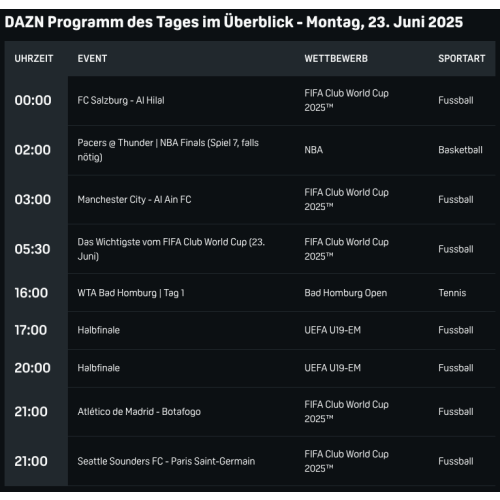 DAZN Programm des Tages im Überblick - Montag, 23. Juni 2025

| UHRZEIT | EVENT | WETTBEWERB | SPORTART |
|---|---|---|---|
| 00:00 | FC Salzburg - Al Hilal | FIFA Club World Cup 2025™ | Fussball |
| 02:00 | Pacers @ Thunder \| NBA Finals (Spiel 7, falls nötig) | NBA | Basketball |
| 03:00 | Manchester City - Al Ain FC | FIFA Club World Cup 2025™ | Fussball |
| 05:30 | Das Wichtigste vom FIFA Club World Cup (23. Juni) | FIFA Club World Cup 2025™ | Fussball |
| 16:00 | WTA Bad Homburg \| Tag 1 | Bad Homburg Open | Tennis |
| 17:00 | Halbfinale | UEFA U19-EM | Fussball |
| 20:00 | Halbfinale | UEFA U19-EM | Fussball |
| 21:00 | Atlético de Madrid - Botafogo | FIFA Club World Cup 2025™ | Fussball |
| 21:00 | Seattle Sounders FC - Paris Saint-Germain | FIFA Club World Cup 2025™ | Fussball |